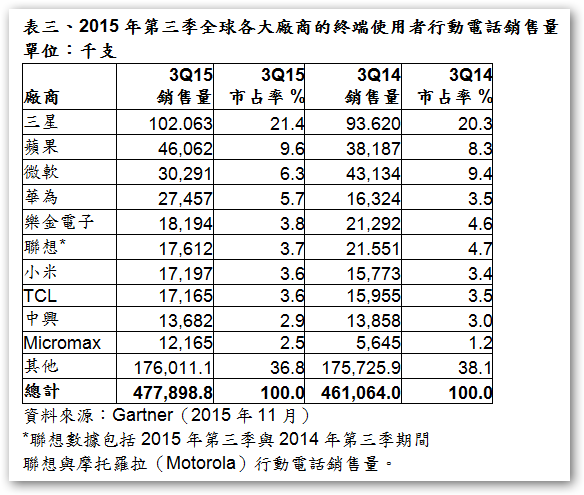 表三、2015 年第三季全球各大廠商的終端使用者行動電話銷售量
單位：千支

| 廠商 | 3Q15 銷售量 | 3Q15 市占率 % | 3Q14 銷售量 | 3Q14 市占率 % |
|---|---|---|---|---|
| 三星 | 102.063 | 21.4 | 93.620 | 20.3 |
| 蘋果 | 46,062 | 9.6 | 38,187 | 8.3 |
| 微軟 | 30,291 | 6.3 | 43,134 | 9.4 |
| 華為 | 27,457 | 5.7 | 16,324 | 3.5 |
| 樂金電子 | 18,194 | 3.8 | 21,292 | 4.6 |
| 聯想* | 17,612 | 3.7 | 21.551 | 4.7 |
| 小米 | 17,197 | 3.6 | 15,773 | 3.4 |
| TCL | 17,165 | 3.6 | 15,955 | 3.5 |
| 中興 | 13,682 | 2.9 | 13,858 | 3.0 |
| Micromax | 12,165 | 2.5 | 5,645 | 1.2 |
| 其他 | 176,011.1 | 36.8 | 175,725.9 | 38.1 |
| 總計 | 477,898.8 | 100.0 | 461,064.0 | 100.0 |

資料來源：Gartner（2015 年 11 月）
*聯想數據包括 2015 年第三季與 2014 年第三季期間聯想與摩托羅拉（Motorola）行動電話銷售量。